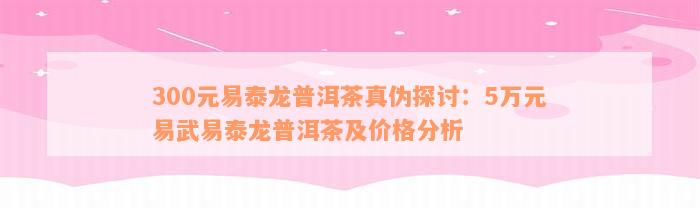 300元易泰龙普洱茶真伪探讨：5万元易武易泰龙普洱茶及价格分析